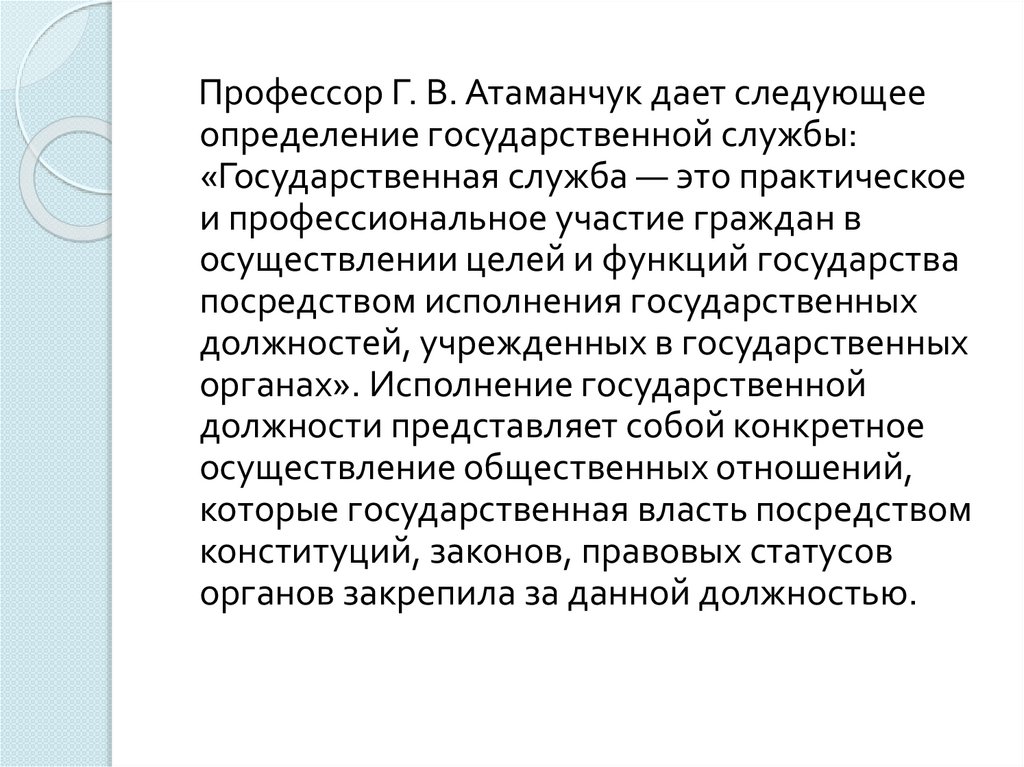 Профессор Г. В. Атаманчук дает следующее определение государственной службы: «Государственная служба — это практическое и профессиональное участие граждан в осуществлении целей и функций государства посредством исполнения государственных должностей, учрежденных в государственных органах». Исполнение государственной должности представляет собой конкретное осуществление общественных отношений, которые государственная власть посредством конституций, законов, правовых статусов органов закрепила за данной должностью.